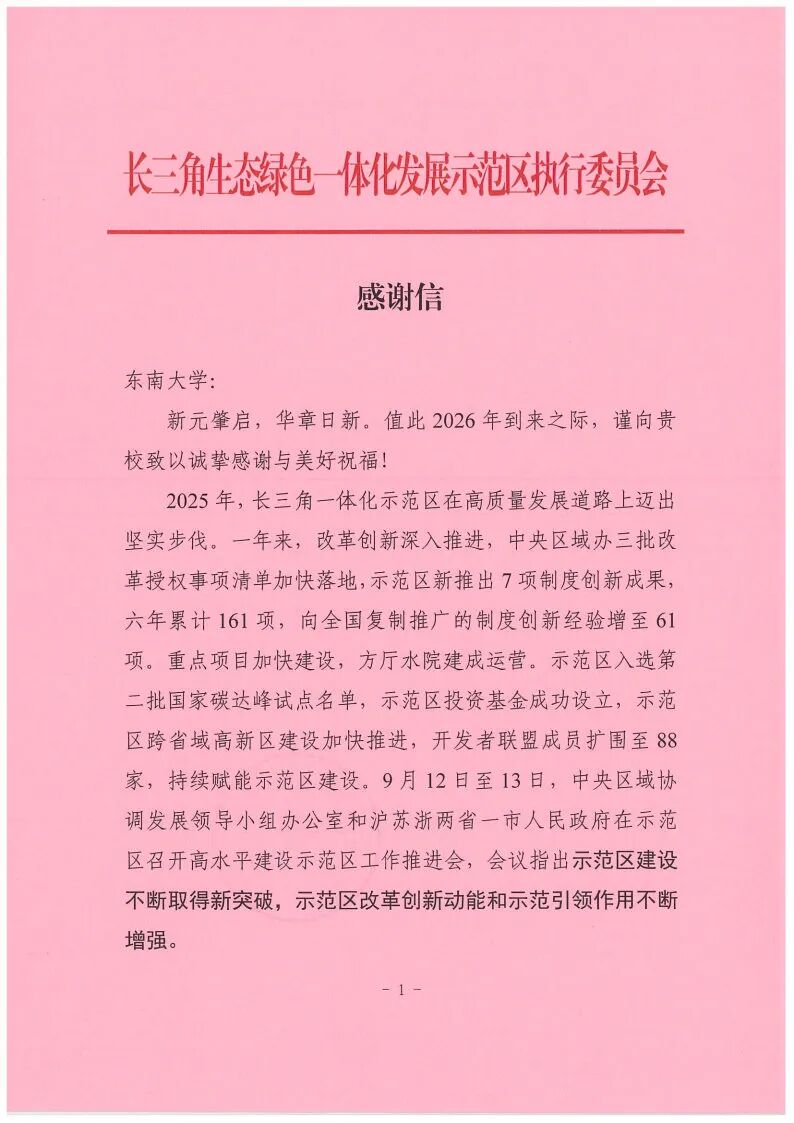 长三角生态绿色一体化发展示范区执行委员会

感谢信

东南大学：

新元肇启，华章日新。值此 2026 年到来之际，谨向贵校致以诚挚感谢与美好祝福！

2025 年，长三角一体化示范区在高质量发展道路上迈出坚实步伐。一年来，改革创新深入推进，中央区域办三批改革授权事项清单加快落地，示范区新推出 7 项制度创新成果，六年累计 161 项，向全国复制推广的制度创新经验增至 61 项。重点项目加快建设，方厅水院建成运营。示范区入选第二批国家碳达峰试点名单，示范区投资基金成功设立，示范区跨省域高新区建设加快推进，开发者联盟成员扩围至 88 家，持续赋能示范区建设。9 月 12 日至 13 日，中央区域协调发展领导小组办公室和沪苏浙两省一市人民政府在示范区召开高水平建设示范区工作推进会，会议指出示范区建设不断取得新突破，示范区改革创新动能和示范引领作用不断增强。

- 1 -